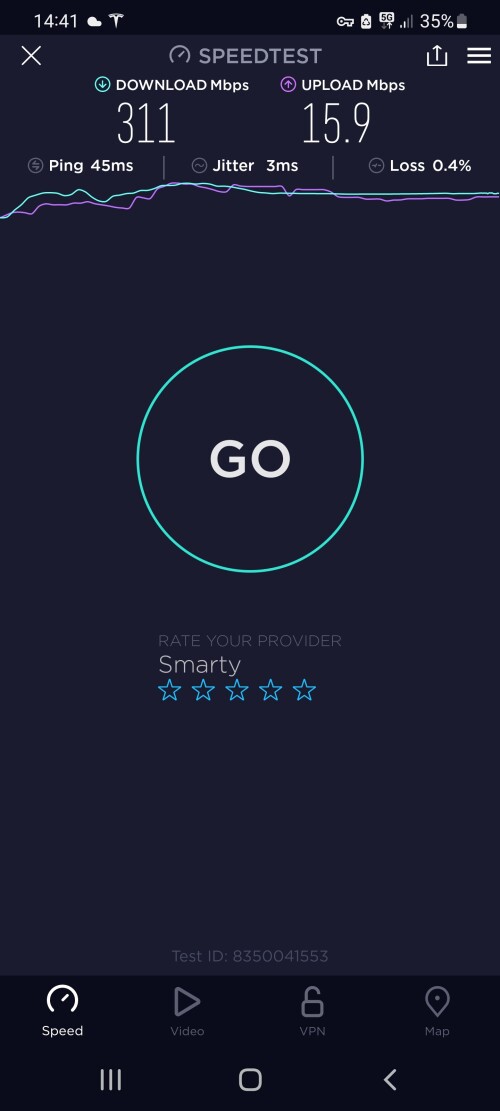 14:41 5G 35%

SPEEDTEST

DOWNLOAD Mbps
311

UPLOAD Mbps
15.9

Ping 45ms
Jitter 3ms
Loss 0.4%

GO

RATE YOUR PROVIDER
Smarty

Test ID: 8350041553

Speed
Video
VPN
Map